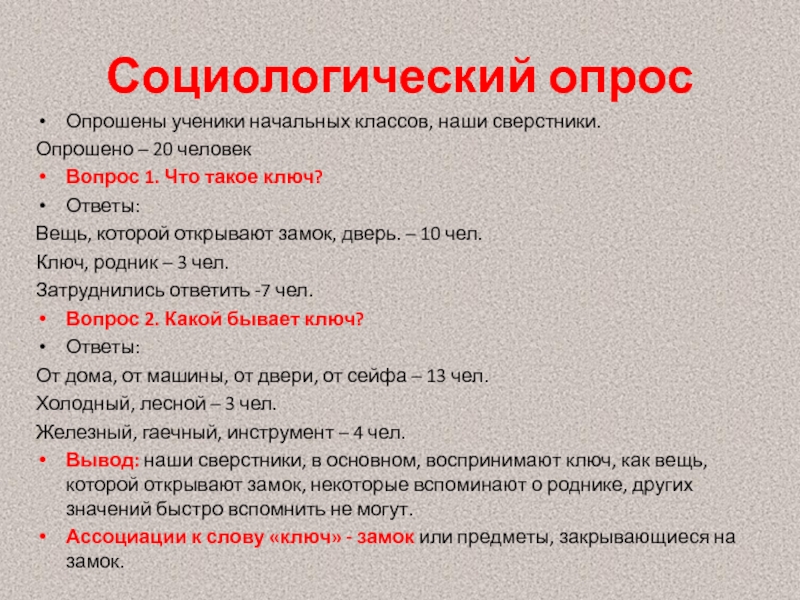 Социологический опрос

• Опрошены ученики начальных классов, наши сверстники.

Опрошено – 20 человек

• Вопрос 1. Что такое ключ?

• Ответы:

Вещь, которой открывают замок, дверь. – 10 чел.

Ключ, родник – 3 чел.

Затруднились ответить -7 чел.

• Вопрос 2. Какой бывает ключ?

• Ответы:

От дома, от машины, от двери, от сейфа – 13 чел.

Холодный, лесной – 3 чел.

Железный, гаечный, инструмент – 4 чел.

• Вывод: наши сверстники, в основном, воспринимают ключ, как вещь, которой открывают замок, некоторые вспоминают о роднике, других значений быстро вспомнить не могут.

• Ассоциации к слову «ключ» - замок или предметы, закрывающиеся на замок.